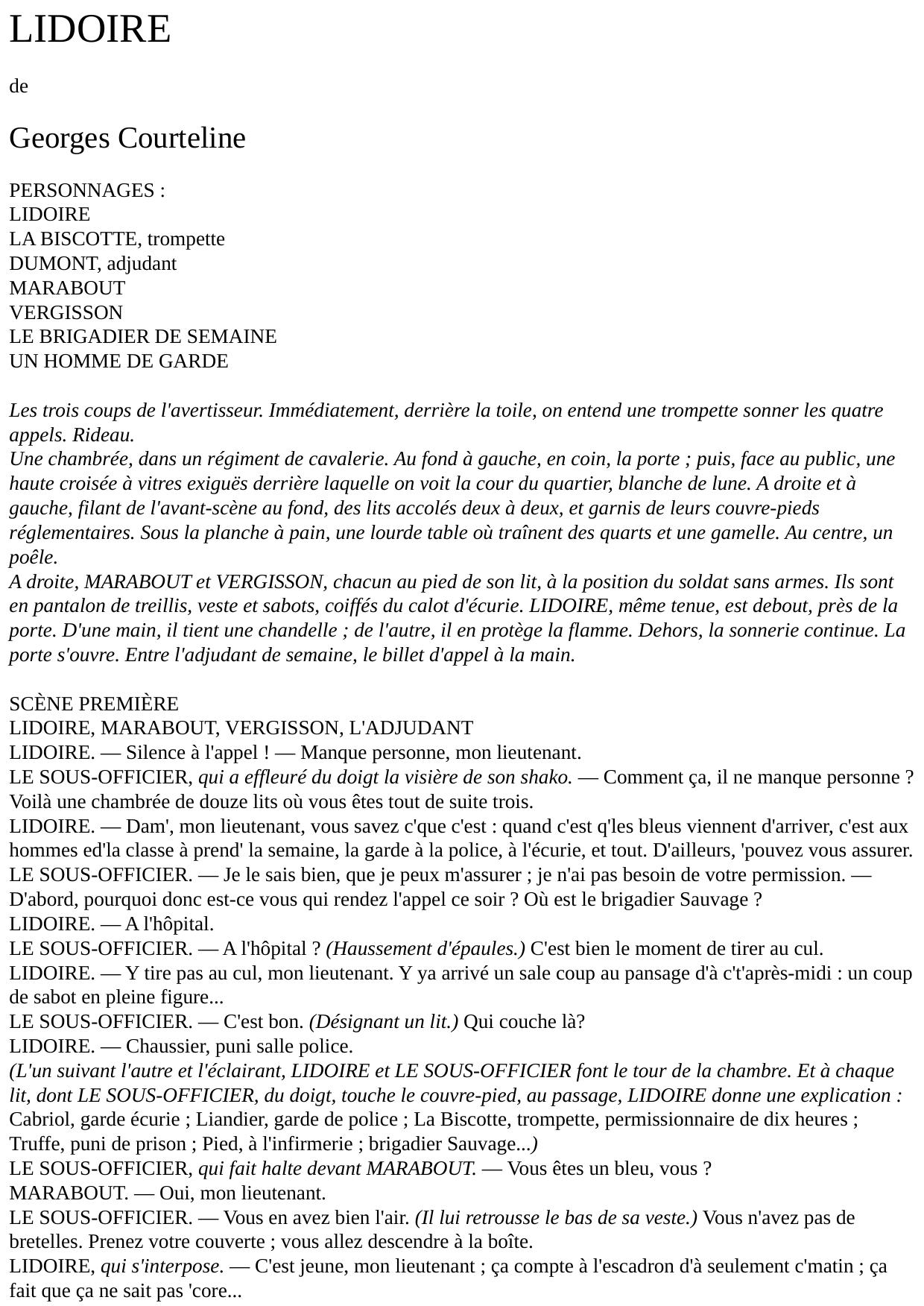 LIDOIRE

de

Georges Courteline

PERSONNAGES :
LIDOIRE
LA BISCOTTE, trompette
DUMONT, adjudant
MARABOUT
VERGISSON
LE BRIGADIER DE SEMAINE
UN HOMME DE GARDE

Les trois coups de l'avertisseur. Immédiatement, derrière la toile, on entend une trompette sonner les quatre appels. Rideau.
Une chambrée, dans un régiment de cavalerie. Au fond à gauche, en coin, la porte ; puis, face au public, une haute croisée à vitres exiguës derrière laquelle on voit la cour du quartier, blanche de lune. A droite et à gauche, filant de l'avant-scène au fond, des lits accolés deux à deux, et garnis de leurs couvre-pieds réglementaires. Sous la planche à pain, une lourde table où traînent des quarts et une gamelle. Au centre, un poêle.
A droite, MARABOUT et VERGISSON, chacun au pied de son lit, à la position du soldat sans armes. Ils sont en pantalon de treillis, veste et sabots, coiffés du calot d'écurie. LIDOIRE, même tenue, est debout, près de la porte. D'une main, il tient une chandelle ; de l'autre, il en protège la flamme. Dehors, la sonnerie continue. La porte s'ouvre. Entre l'adjudant de semaine, le billet d'appel à la main.

SCÈNE PREMIÈRE
LIDOIRE, MARABOUT, VERGISSON, L'ADJUDANT
LIDOIRE. — Silence à l'appel ! — Manque personne, mon lieutenant.
LE SOUS-OFFICIER, qui a effleuré du doigt la visière de son shako. — Comment ça, il ne manque personne ? Voilà une chambrée de douze lits où vous êtes tout de suite trois.
LIDOIRE. — Dam', mon lieutenant, vous savez c'que c'est : quand c'est q'les bleus viennent d'arriver, c'est aux hommes ed'la classe à prend' la semaine, la garde à la police, à l'écurie, et tout. D'ailleurs, 'pouvez vous assurer.
LE SOUS-OFFICIER. — Je le sais bien, que je peux m'assurer ; je n'ai pas besoin de votre permission. — D'abord, pourquoi donc est-ce vous qui rendez l'appel ce soir ? Où est le brigadier Sauvage ?
LIDOIRE. — A l'hôpital.
LE SOUS-OFFICIER. — A l'hôpital ? (Haussement d'épaules.) C'est bien le moment de tirer au cul.
LIDOIRE. — Y tire pas au cul, mon lieutenant. Y ya arrivé un sale coup au pansage d'à c't'après-midi : un coup de sabot en pleine figure...
LE SOUS-OFFICIER. — C'est bon. (Désignant un lit.) Qui couche là?
LIDOIRE. — Chaussier, puni salle police.
(L'un suivant l'autre et l'éclairant, LIDOIRE et LE SOUS-OFFICIER font le tour de la chambre. Et à chaque lit, dont LE SOUS-OFFICIER, du doigt, touche le couvre-pied, au passage, LIDOIRE donne une explication : Cabriol, garde écurie ; Liandier, garde de police ; La Biscotte, trompette, permissionnaire de dix heures ; Truffe, puni de prison ; Pied, à l'infirmerie ; brigadier Sauvage...)
LE SOUS-OFFICIER, qui fait halte devant MARABOUT. — Vous êtes un bleu, vous ?
MARABOUT. — Oui, mon lieutenant.
LE SOUS-OFFICIER. — Vous en avez bien l'air. (Il lui retrousse le bas de sa veste.) Vous n'avez pas de bretelles. Prenez votre couverte ; vous allez descendre à la boîte.
LIDOIRE, qui s'interpose. — C'est jeune, mon lieutenant ; ça compte à l'escadron d'à seulement c'matin ; ça fait que ça ne sait pas 'core...